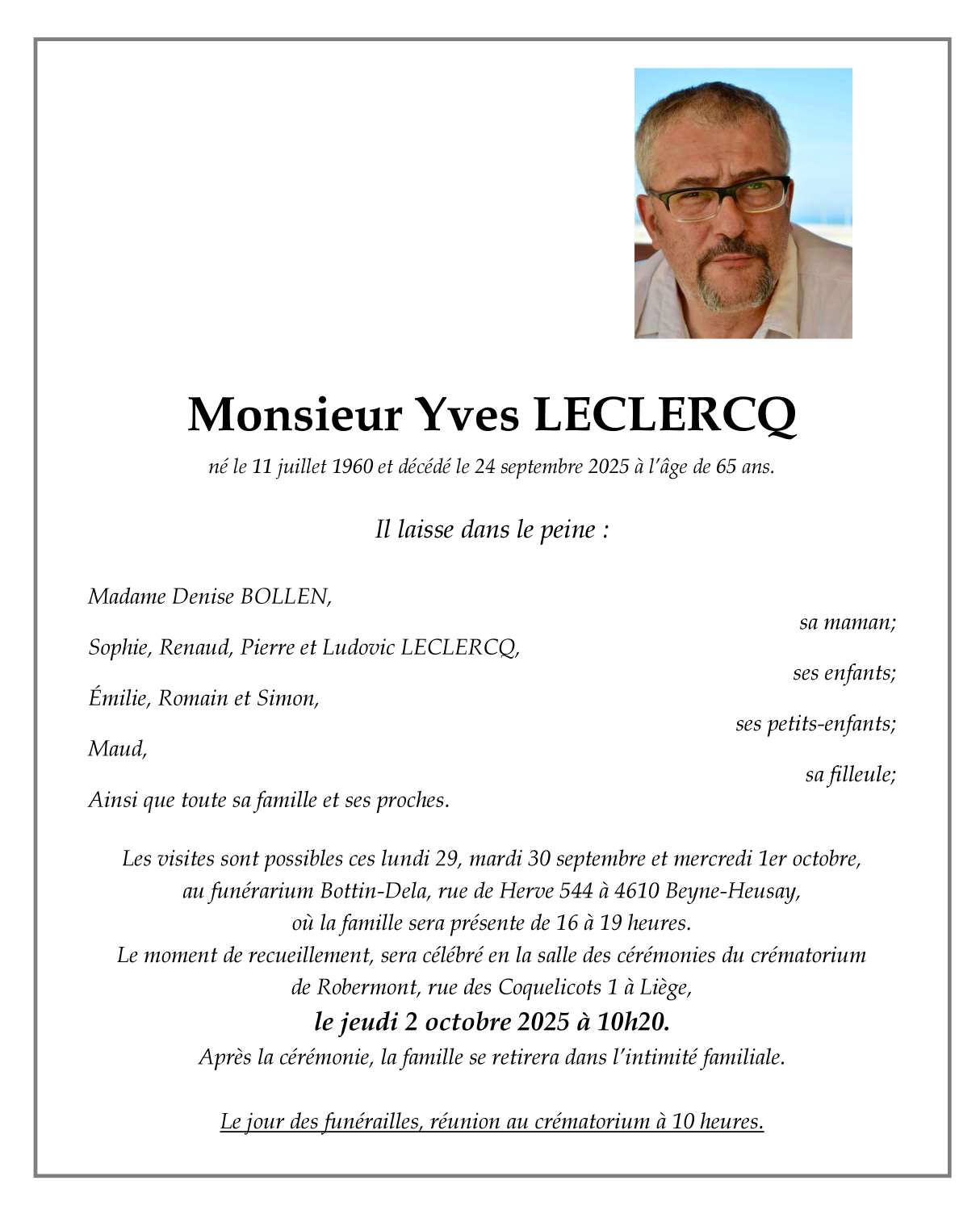 Monsieur Yves LECLERCQ

né le 11 juillet 1960 et décédé le 24 septembre 2025 à l'âge de 65 ans.

Il laisse dans le peine :

Madame Denise BOLLEN,
sa maman;

Sophie, Renaud, Pierre et Ludovic LECLERCQ,
ses enfants;

Émilie, Romain et Simon,
ses petits-enfants;

Maud,
sa filleule;

Ainsi que toute sa famille et ses proches.

Les visites sont possibles ces lundi 29, mardi 30 septembre et mercredi 1er octobre, au funérarium Bottin-Dela, rue de Herve 544 à 4610 Beyne-Heusay, où la famille sera présente de 16 à 19 heures.
Le moment de recueillement, sera célébré en la salle des cérémonies du crématorium de Robermont, rue des Coquelicots 1 à Liège,
le jeudi 2 octobre 2025 à 10h20.
Après la cérémonie, la famille se retirera dans l'intimité familiale.

Le jour des funérailles, réunion au crématorium à 10 heures.